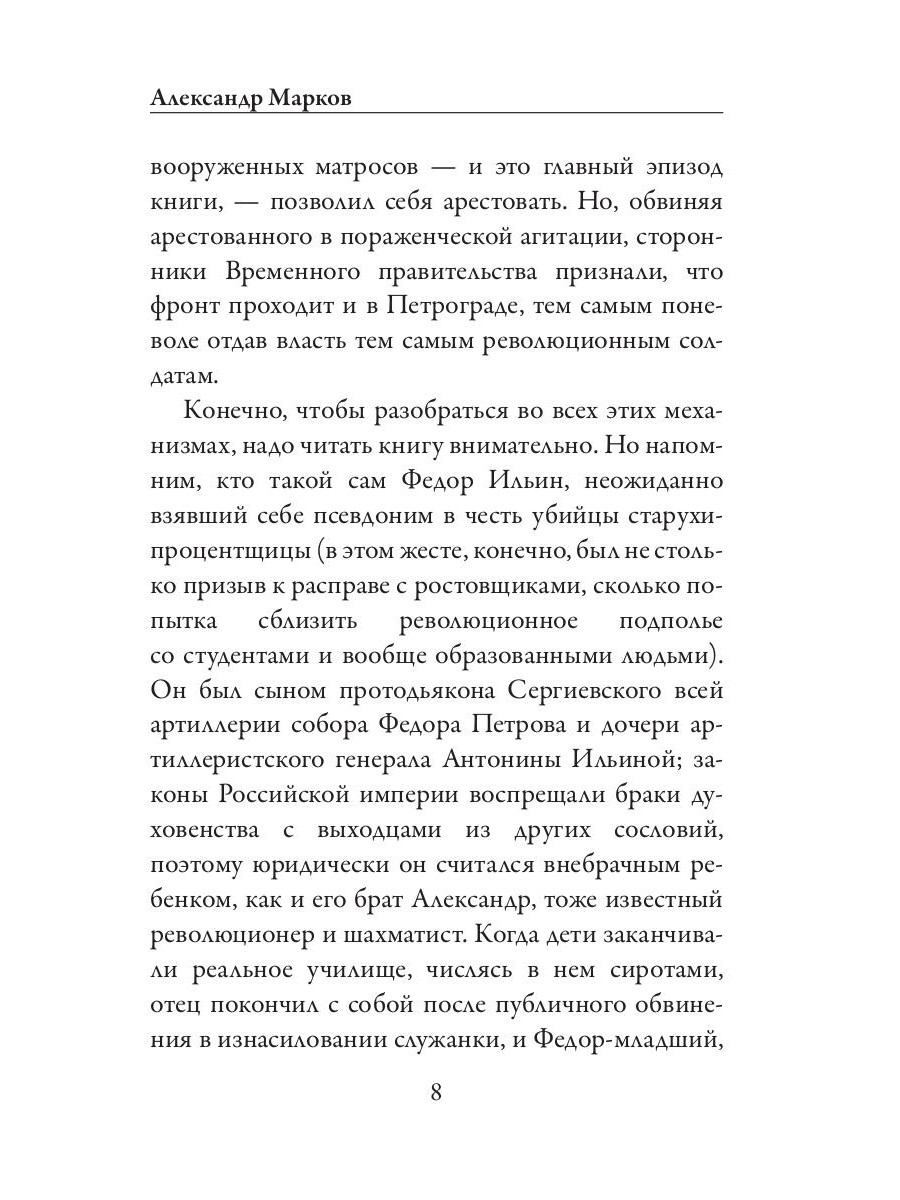 Александр Марков

вооруженных матросов — и это главный эпизод книги, — позволил себя арестовать. Но, обвиняя арестованного в пораженческой агитации, сторонники Временного правительства признали, что фронт проходит и в Петрограде, тем самым поневоле отдав власть тем самым революционным солдатам.

Конечно, чтобы разобраться во всех этих механизмах, надо читать книгу внимательно. Но напомним, кто такой сам Федор Ильин, неожиданно взявший себе псевдоним в честь убийцы старухи-процентщицы (в этом жесте, конечно, был не столько призыв к расправе с ростовщиками, сколько попытка сблизить революционное подполье со студентами и вообще образованными людьми). Он был сыном протодьякона Сергиевского всей артиллерии собора Федора Петрова и дочери артиллеристского генерала Антонины Ильиной; законы Российской империи воспрещали браки духовенства с выходцами из других сословий, поэтому юридически он считался внебрачным ребенком, как и его брат Александр, тоже известный революционер и шахматист. Когда дети заканчивали реальное училище, числясь в нем сиротами, отец покончил с собой после публичного обвинения в изнасиловании служанки, и Федор-младший,

8